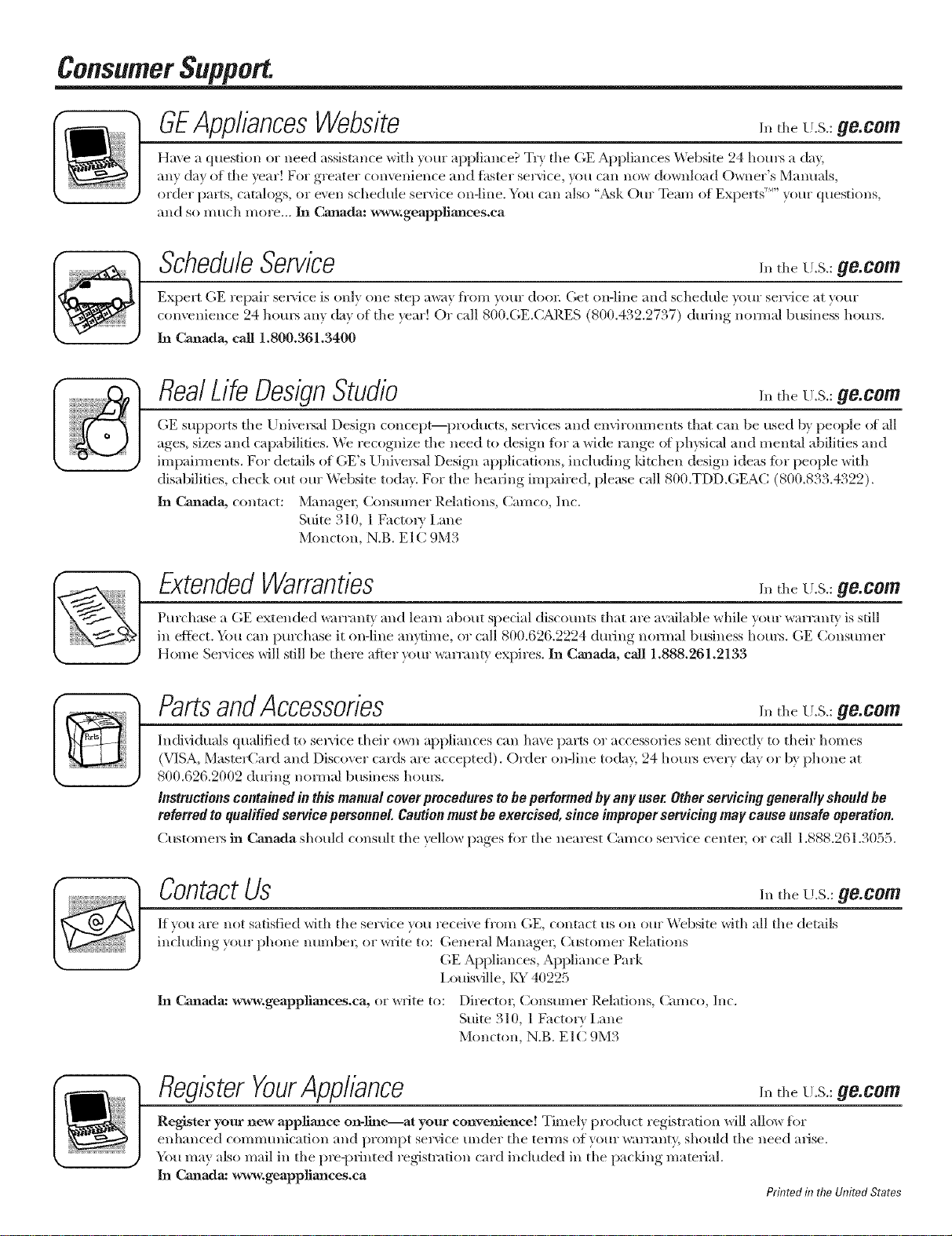 Consumer Support.

GE Appliances Website

In the U.S.: ge.com

Have a question or need assistance with your appliance? Try the GE Appliances Website 24 hours a day, any day of the year! For greater convenience and faster service, you can now download Owner's Manuals, order parts, catalogs, or even schedule service on-line. You can also "Ask Our Team of Experts™" your questions, and so much more... In Canada: www.geappliances.ca

Schedule Service

In the U.S.: ge.com

Expert GE repair service is only one step away from your door. Get on-line and schedule your service at your convenience 24 hours any day of the year! Or call 800.GE.CARES (800.432.2737) during normal business hours. In Canada, call 1.800.361.3400

Real Life Design Studio

In the U.S.: ge.com

GE supports the Universal Design concept—products, services and environments that can be used by people of all ages, sizes and capabilities. We recognize the need to design for a wide range of physical and mental abilities and impairments. For details of GE's Universal Design applications, including kitchen design ideas for people with disabilities, check out our Website today. For the hearing impaired, please call 800.TDD.GEAC (800.833.4322).

In Canada, contact: Manager, Consumer Relations, Camco, Inc.
Suite 310, 1 Factory Lane
Moncton, N.B. E1C 9M3

Extended Warranties

In the U.S.: ge.com

Purchase a GE extended warranty and learn about special discounts that are available while your warranty is still in effect. You can purchase it on-line anytime, or call 800.626.2224 during normal business hours. GE Consumer Home Services will still be there after your warranty expires. In Canada, call 1.888.261.2133

Parts and Accessories

In the U.S.: ge.com

Individuals qualified to service their own appliances can have parts or accessories sent directly to their homes (VISA, MasterCard and Discover cards are accepted). Order on-line today, 24 hours every day or by phone at 800.626.2002 during normal business hours.

Instructions contained in this manual cover procedures to be performed by any user. Other servicing generally should be referred to qualified service personnel. Caution must be exercised, since improper servicing may cause unsafe operation.

Customers in Canada should consult the yellow pages for the nearest Camco service center, or call 1.888.261.3055.

Contact Us

In the U.S.: ge.com

If you are not satisfied with the service you receive from GE, contact us on our Website with all the details including your phone number, or write to: General Manager, Customer Relations
GE Appliances, Appliance Park
Louisville, KY 40225

In Canada: www.geappliances.ca, or write to: Director, Consumer Relations, Camco, Inc.
Suite 310, 1 Factory Lane
Moncton, N.B. E1C 9M3

Register Your Appliance

In the U.S.: ge.com

Register your new appliance on-line—at your convenience! Timely product registration will allow for enhanced communication and prompt service under the terms of your warranty, should the need arise. You may also mail in the pre-printed registration card included in the packing material.
In Canada: www.geappliances.ca

Printed in the United States